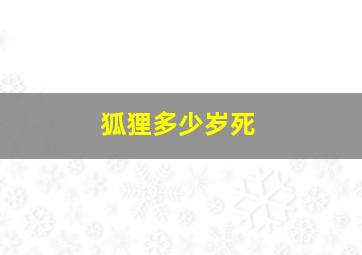 狐狸多少岁死